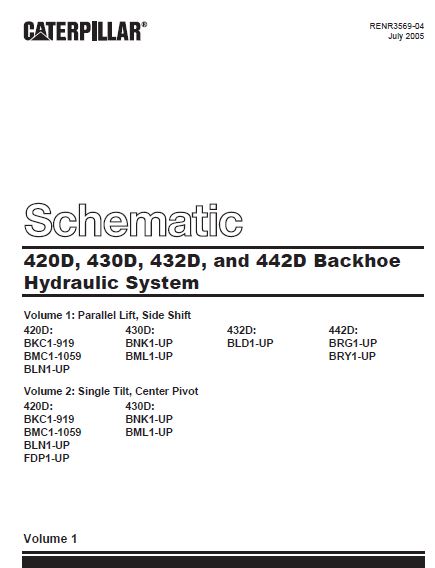 CATERPILLAR®

RENR3569-04
July 2005

Schematic

420D, 430D, 432D, and 442D Backhoe Hydraulic System

Volume 1: Parallel Lift, Side Shift

420D:
BKC1-919
BMC1-1059
BLN1-UP

430D:
BNK1-UP
BML1-UP

432D:
BLD1-UP

442D:
BRG1-UP
BRY1-UP

Volume 2: Single Tilt, Center Pivot

420D:
BKC1-919
BMC1-1059
BLN1-UP
FDP1-UP

430D:
BNK1-UP
BML1-UP

Volume 1